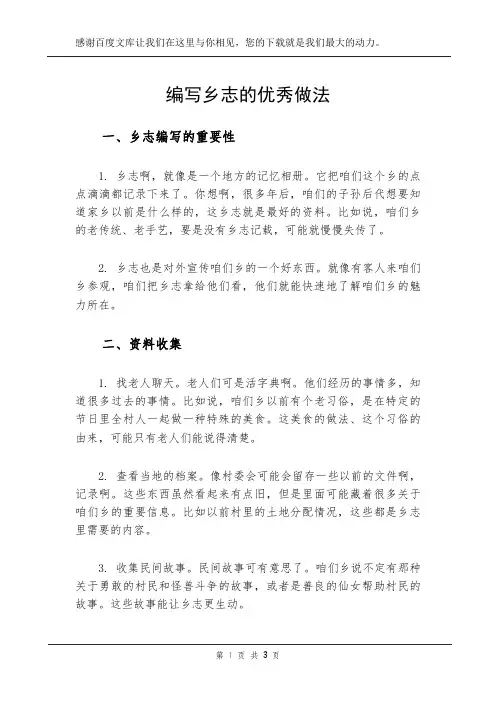 感谢百度文库让我们在这里与你相见，您的下载就是我们最大的动力。

编写乡志的优秀做法

一、乡志编写的重要性

1. 乡志啊，就像是一个地方的记忆相册。它把咱们这个乡的点点滴滴都记录下来了。你想啊，很多年后，咱们的子孙后代想要知道家乡以前是什么样的，这乡志就是最好的资料。比如说，咱们乡的老传统、老手艺，要是没有乡志记载，可能就慢慢失传了。

2. 乡志也是对外宣传咱们乡的一个好东西。就像有客人来咱们乡参观，咱们把乡志拿给他们看，他们就能快速地了解咱们乡的魅力所在。

二、资料收集

1. 找老人聊天。老人们可是活字典啊。他们经历的事情多，知道很多过去的事情。比如说，咱们乡以前有个老习俗，是在特定的节日里全村人一起做一种特殊的美食。这美食的做法、这个习俗的由来，可能只有老人们能说得清楚。

2. 查看当地的档案。像村委会可能会留存一些以前的文件啊，记录啊。这些东西虽然看起来有点旧，但是里面可能藏着很多关于咱们乡的重要信息。比如以前村里的土地分配情况，这些都是乡志里需要的内容。

3. 收集民间故事。民间故事可有意思了。咱们乡说不定有那种关于勇敢的村民和怪兽斗争的故事，或者是善良的仙女帮助村民的故事。这些故事能让乡志更生动。

第 1 页 共 3 页